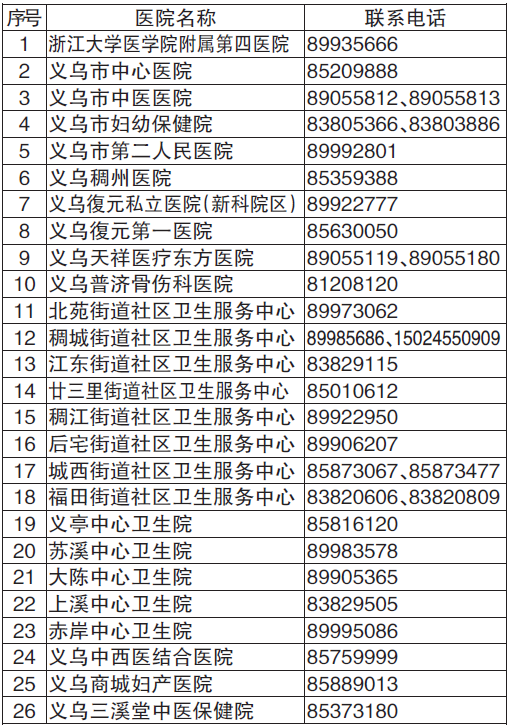 | 序号 | 医院名称 | 联系电话 |
|---|---|---|
| 1 | 浙江大学医学院附属第四医院 | 89935666 |
| 2 | 义乌市中心医院 | 85209888 |
| 3 | 义乌市中医医院 | 89055812、89055813 |
| 4 | 义乌市妇幼保健院 | 83805366、83803886 |
| 5 | 义乌市第二人民医院 | 89992801 |
| 6 | 义乌稠州医院 | 85359388 |
| 7 | 义乌復元私立医院(新科院区) | 89922777 |
| 8 | 义乌復元第一医院 | 85630050 |
| 9 | 义乌天祥医疗东方医院 | 89055119、89055180 |
| 10 | 义乌普济骨伤科医院 | 81208120 |
| 11 | 北苑街道社区卫生服务中心 | 89973062 |
| 12 | 稠城街道社区卫生服务中心 | 89985686、15024550909 |
| 13 | 江东街道社区卫生服务中心 | 83829115 |
| 14 | 廿三里街道社区卫生服务中心 | 85010612 |
| 15 | 稠江街道社区卫生服务中心 | 89922950 |
| 16 | 后宅街道社区卫生服务中心 | 89906207 |
| 17 | 城西街道社区卫生服务中心 | 85873067、85873477 |
| 18 | 福田街道社区卫生服务中心 | 83820606、83820809 |
| 19 | 义亭中心卫生院 | 85816120 |
| 20 | 苏溪中心卫生院 | 89983578 |
| 21 | 大陈中心卫生院 | 89905365 |
| 22 | 上溪中心卫生院 | 83829505 |
| 23 | 赤岸中心卫生院 | 89995086 |
| 24 | 义乌中西医结合医院 | 85759999 |
| 25 | 义乌商城妇产医院 | 85889013 |
| 26 | 义乌三溪堂中医保健院 | 85373180 |